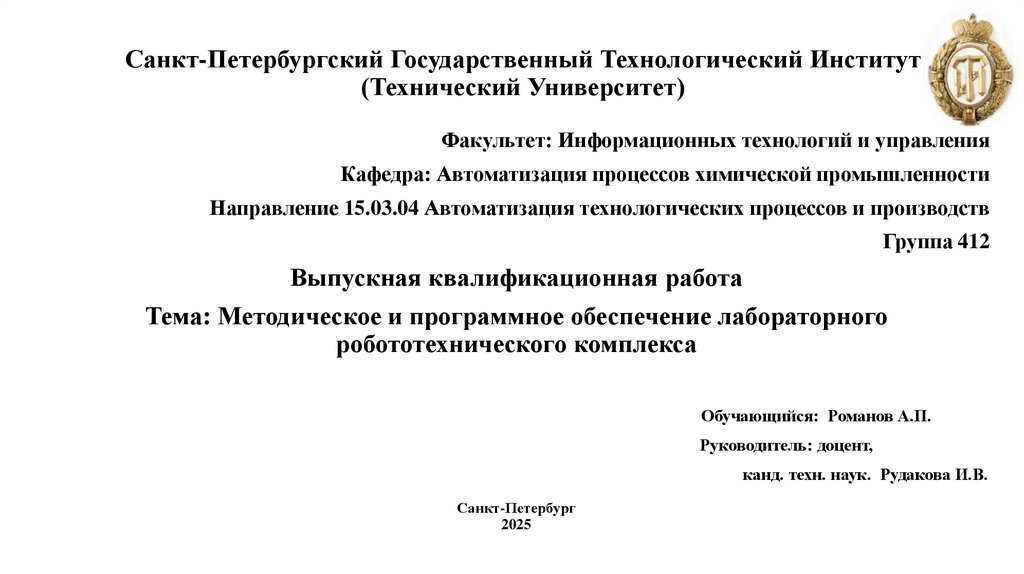 Санкт-Петербургский Государственный Технологический Институт
(Технический Университет)

Факультет: Информационных технологий и управления

Кафедра: Автоматизация процессов химической промышленности

Направление 15.03.04 Автоматизация технологических процессов и производств

Группа 412

Выпускная квалификационная работа

Тема: Методическое и программное обеспечение лабораторного робототехнического комплекса

Обучающийся: Романов А.П.

Руководитель: доцент,

канд. техн. наук. Рудакова И.В.

Санкт-Петербург
2025